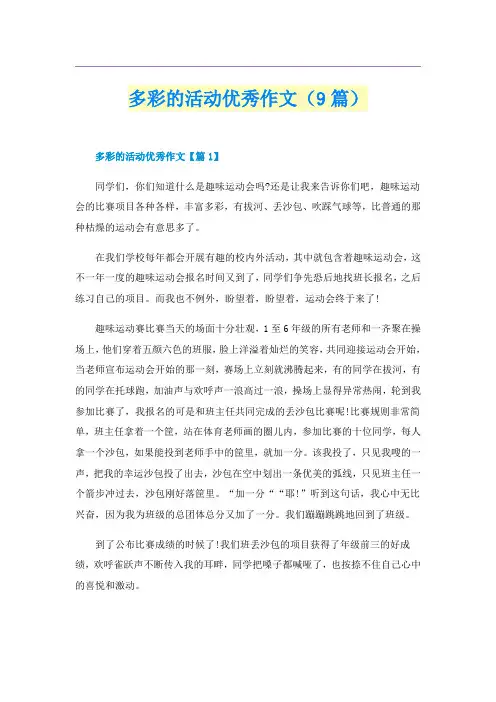 多彩的活动优秀作文（9篇）

多彩的活动优秀作文【篇1】

同学们，你们知道什么是趣味运动会吗?还是让我来告诉你们吧，趣味运动会的比赛项目各种各样，丰富多彩，有拔河、丢沙包、吹踩气球等，比普通的那种枯燥的运动会有意思多了。

在我们学校每年都会开展有趣的校内外活动，其中就包含着趣味运动会，这不一年一度的趣味运动会报名时间又到了，同学们争先恐后地找班长报名，之后练习自己的项目。而我也不例外，盼望着，盼望着，运动会终于来了!

趣味运动赛比赛当天的场面十分壮观，1至6年级的所有老师和一齐聚在操场上，他们穿着五颜六色的班服，脸上洋溢着灿烂的笑容，共同迎接运动会开始，当老师宣布运动会开始的那一刻，赛场上立刻就沸腾起来，有的同学在拔河，有的同学在托球跑，加油声与欢呼声一浪高过一浪，操场上显得异常热闹，轮到我参加比赛了，我报名的可是和班主任共同完成的丢沙包比赛呢!比赛规则非常简单，班主任拿着一个筐，站在体育老师画的圈儿内，参加比赛的十位同学，每人拿一个沙包，如果能投到老师手中的筐里，就加一分。该我投了，只见我嗖的一声，把我的幸运沙包投了出去，沙包在空中划出一条优美的弧线，只见班主任一个箭步冲过去，沙包刚好落筐里。“加一分”“耶!”听到这句话，我心中无比兴奋，因为我为班级的总团体总分又加了一分。我们蹦蹦跳跳地回到了班级。

到了公布比赛成绩的时候了!我们班丢沙包的项目获得了年级前三的好成绩，欢呼雀跃声不断传入我的耳畔，同学把嗓子都喊哑了，也按捺不住自己心中的喜悦和激动。